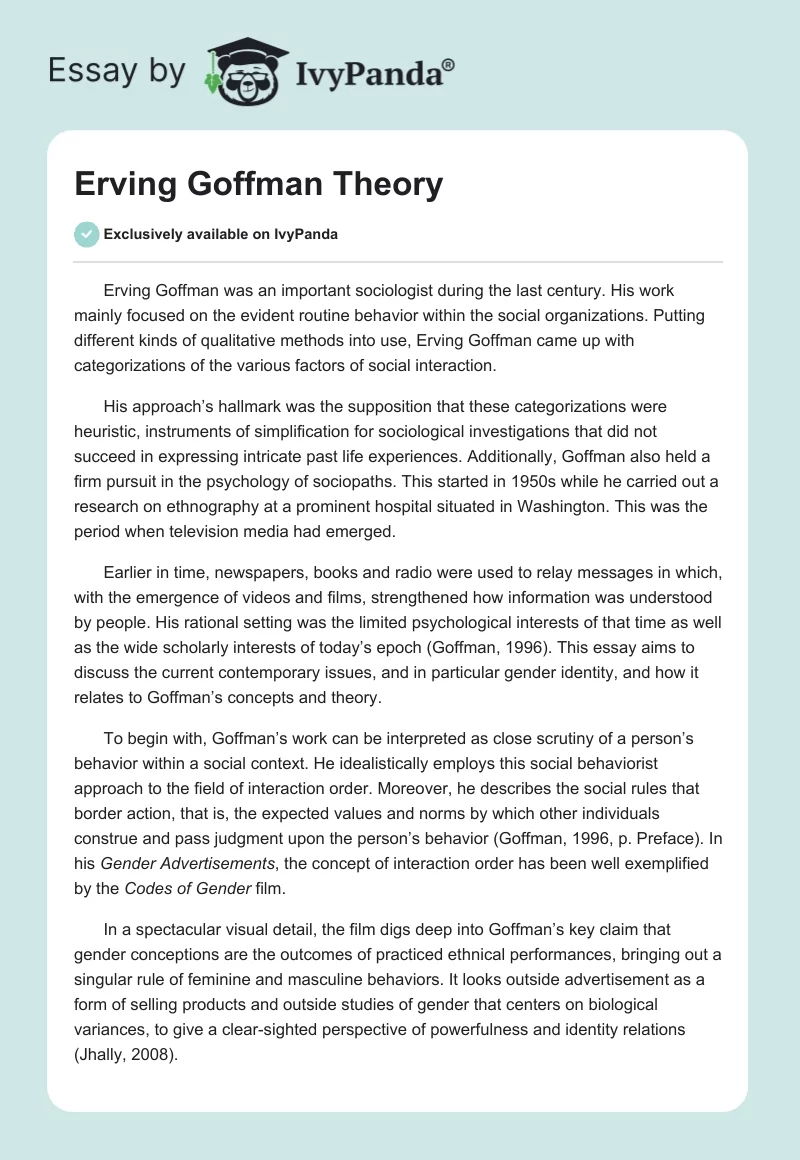 Essay by IvyPanda®

Erving Goffman Theory

Exclusively available on IvyPanda

Erving Goffman was an important sociologist during the last century. His work mainly focused on the evident routine behavior within the social organizations. Putting different kinds of qualitative methods into use, Erving Goffman came up with categorizations of the various factors of social interaction.

His approach's hallmark was the supposition that these categorizations were heuristic, instruments of simplification for sociological investigations that did not succeed in expressing intricate past life experiences. Additionally, Goffman also held a firm pursuit in the psychology of sociopaths. This started in 1950s while he carried out a research on ethnography at a prominent hospital situated in Washington. This was the period when television media had emerged.

Earlier in time, newspapers, books and radio were used to relay messages in which, with the emergence of videos and films, strengthened how information was understood by people. His rational setting was the limited psychological interests of that time as well as the wide scholarly interests of today's epoch (Goffman, 1996). This essay aims to discuss the current contemporary issues, and in particular gender identity, and how it relates to Goffman's concepts and theory.

To begin with, Goffman's work can be interpreted as close scrutiny of a person's behavior within a social context. He idealistically employs this social behaviorist approach to the field of interaction order. Moreover, he describes the social rules that border action, that is, the expected values and norms by which other individuals construe and pass judgment upon the person's behavior (Goffman, 1996, p. Preface). In his Gender Advertisements, the concept of interaction order has been well exemplified by the Codes of Gender film.

In a spectacular visual detail, the film digs deep into Goffman's key claim that gender conceptions are the outcomes of practiced ethnical performances, bringing out a singular rule of feminine and masculine behaviors. It looks outside advertisement as a form of selling products and outside studies of gender that centers on biological variances, to give a clear-sighted perspective of powerfulness and identity relations (Jhally, 2008).